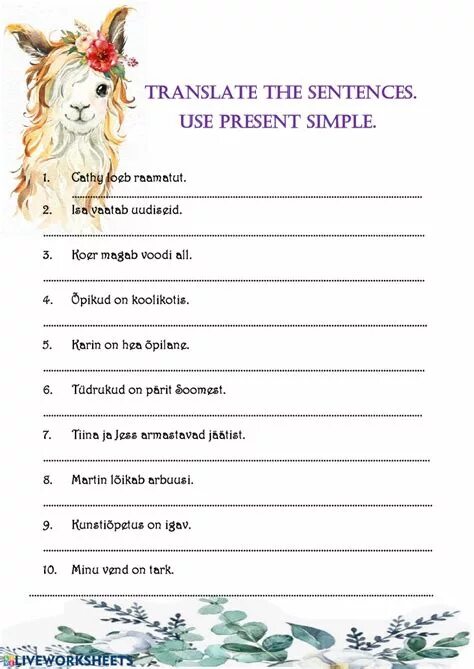 TRANSLATE THE SENTENCES. USE PRESENT SIMPLE.

1. Cathy loeb raamatut.

2. Isa vaatab uudiseid.

3. Koer magab voodi all.

4. Õpikud on koolikotis.

5. Karin on hea õpilane.

6. Tüdrukud on pärit Soomest.

7. Tiina ja Jess armastavad jäätist.

8. Martin lõikab arbuusi.

9. Kunstiõpetus on igav.

10. Minu vend on tark.

LIVEWORKSHEETS